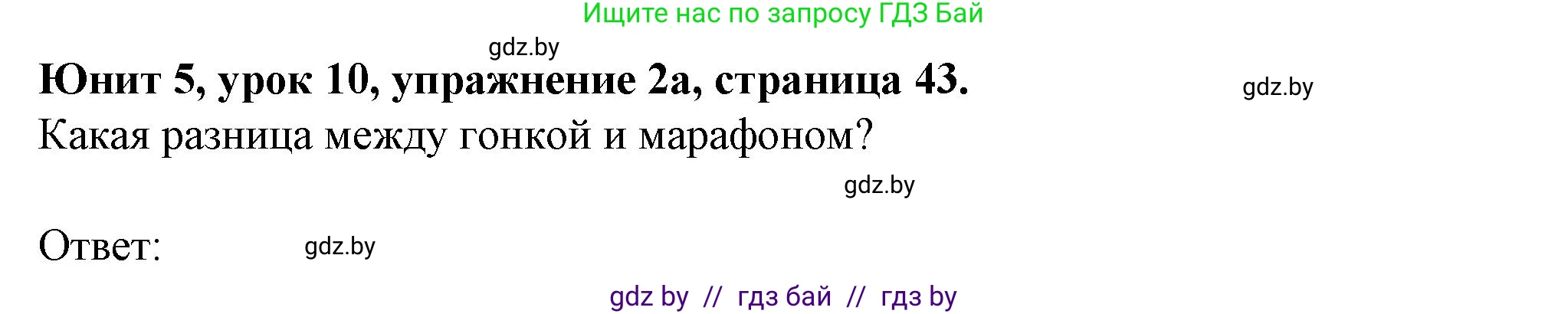 Ищите нас по запросу ГДЗ Бай

gdz.by

Юнит 5, урок 10, упражнение 2а, страница 43.

gdz.by

Какая разница между гонкой и марафоном?

gdz.by

Ответ:

gdz.by

gdz by // гдз бай // гдз by